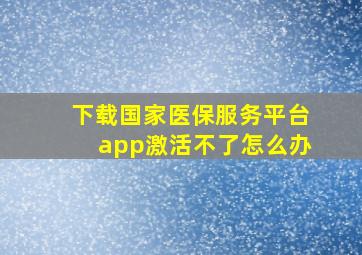 下载国家医保服务平台app激活不了怎么办